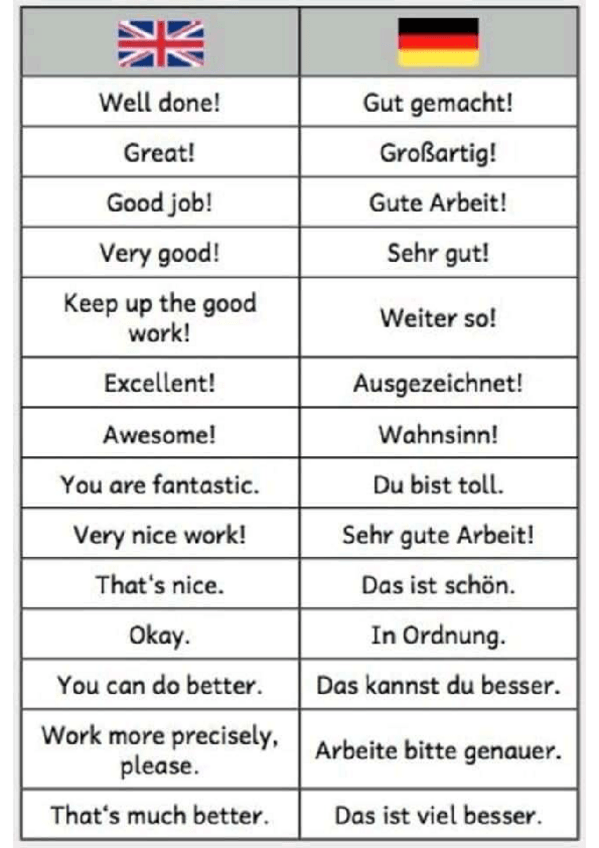 |  |  |
|---|---|
| Well done! | Gut gemacht! |
| Great! | Großartig! |
| Good job! | Gute Arbeit! |
| Very good! | Sehr gut! |
| Keep up the good work! | Weiter so! |
| Excellent! | Ausgezeichnet! |
| Awesome! | Wahnsinn! |
| You are fantastic. | Du bist toll. |
| Very nice work! | Sehr gute Arbeit! |
| That's nice. | Das ist schön. |
| Okay. | In Ordnung. |
| You can do better. | Das kannst du besser. |
| Work more precisely, please. | Arbeite bitte genauer. |
| That's much better. | Das ist viel besser. |